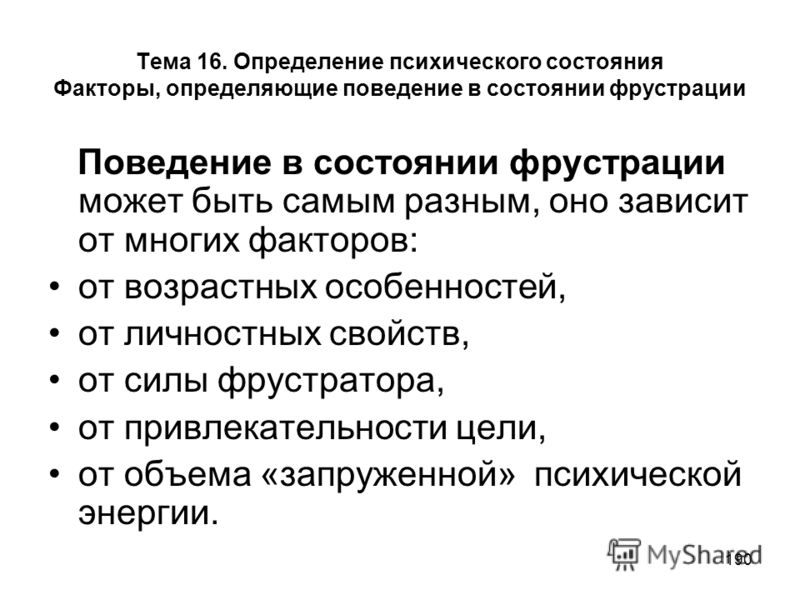 Тема 16. Определение психического состояния
Факторы, определяющие поведение в состоянии фрустрации

Поведение в состоянии фрустрации может быть самым разным, оно зависит от многих факторов:
• от возрастных особенностей,
• от личностных свойств,
• от силы фрустратора,
• от привлекательности цели,
• от объема «запруженной» психической энергии.

MyShared
190